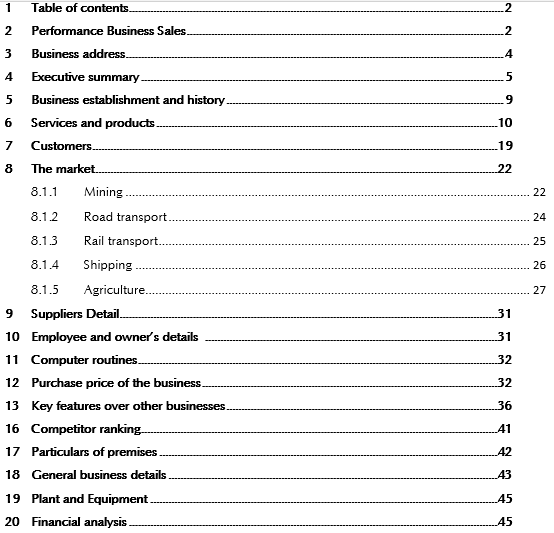 1 Table of contents 2
2 Performance Business Sales 2
3 Business address 4
4 Executive summary 5
5 Business establishment and history 9
6 Services and products 10
7 Customers 19
8 The market 22
8.1.1 Mining 22
8.1.2 Road transport 24
8.1.3 Rail transport 25
8.1.4 Shipping 26
8.1.5 Agriculture 27
9 Suppliers Detail 31
10 Employee and owner's details 31
11 Computer routines 32
12 Purchase price of the business 32
13 Key features over other businesses 36
16 Competitor ranking 41
17 Particulars of premises 42
18 General business details 43
19 Plant and Equipment 45
20 Financial analysis 45